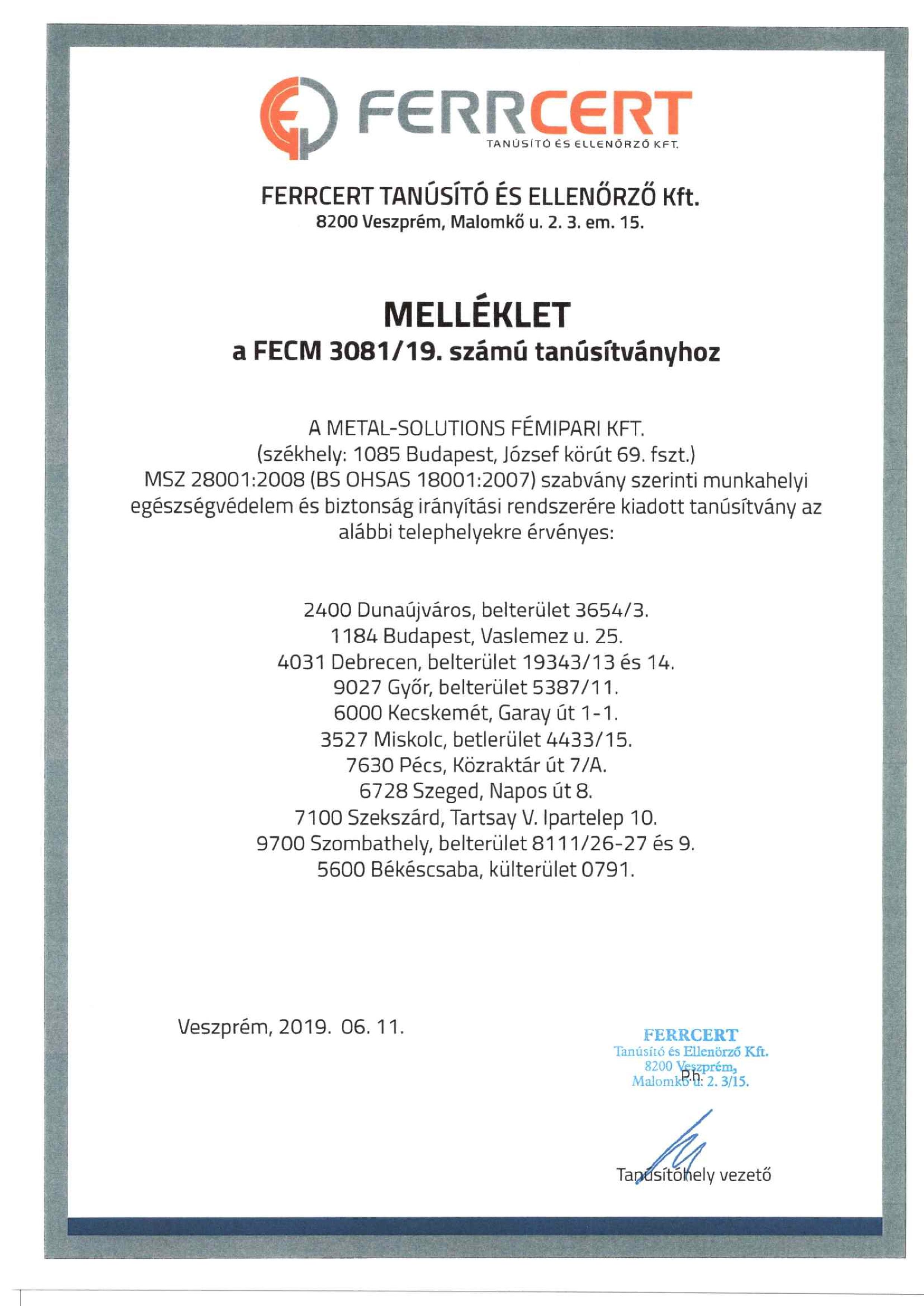 FERRCERT
TANÚSÍTÓ ÉS ELLENŐRZŐ KFT.

FERRCERT TANÚSÍTÓ ÉS ELLENŐRZŐ Kft.
8200 Veszprém, Malomkő u. 2. 3. em. 15.

MELLÉKLET
a FECM 3081/19. számú tanúsítványhoz

A METAL-SOLUTIONS FÉMIPARI KFT.
(székhely: 1085 Budapest, József körút 69. fszt.)
MSZ 28001:2008 (BS OHSAS 18001:2007) szabvány szerinti munkahelyi egészségvédelem és biztonság irányítási rendszerére kiadott tanúsítvány az alábbi telephelyekre érvényes:

2400 Dunaújváros, belterület 3654/3.
1184 Budapest, Vaslemez u. 25.
4031 Debrecen, belterület 19343/13 és 14.
9027 Győr, belterület 5387/11.
6000 Kecskemét, Garay út 1-1.
3527 Miskolc, betlerület 4433/15.
7630 Pécs, Közraktár út 7/A.
6728 Szeged, Napos út 8.
7100 Szekszárd, Tartsay V. Ipartelep 10.
9700 Szombathely, belterület 8111/26-27 és 9.
5600 Békéscsaba, külterület 0791.

Veszprém, 2019. 06. 11.

FERRCERT
Tanúsító és Ellenőrző Kft.
8200 Veszprém,
Malomkő u. 2. 3/15.
P.h.

Tanúsítóhely vezető